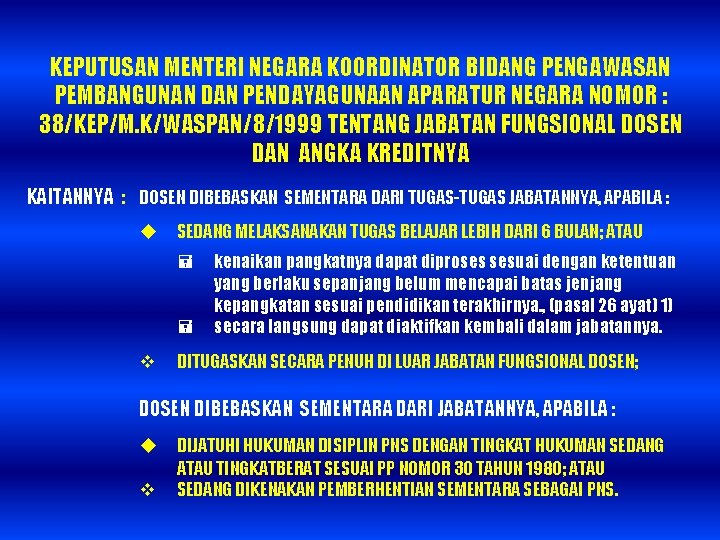 KEPUTUSAN MENTERI NEGARA KOORDINATOR BIDANG PENGAWASAN PEMBANGUNAN DAN PENDAYAGUNAAN APARATUR NEGARA NOMOR : 38/KEP/M.K/WASPAN/8/1999 TENTANG JABATAN FUNGSIONAL DOSEN DAN ANGKA KREDITNYA

KAITANNYA : DOSEN DIBEBASKAN SEMENTARA DARI TUGAS-TUGAS JABATANNYA, APABILA :

◆ SEDANG MELAKSANAKAN TUGAS BELAJAR LEBIH DARI 6 BULAN; ATAU

kenaikan pangkatnya dapat diproses sesuai dengan ketentuan yang berlaku sepanjang belum mencapai batas jenjang kepangkatan sesuai pendidikan terakhirnya., (pasal 26 ayat) 1)

secara langsung dapat diaktifkan kembali dalam jabatannya.

❖ DITUGASKAN SECARA PENUH DI LUAR JABATAN FUNGSIONAL DOSEN;

DOSEN DIBEBASKAN SEMENTARA DARI JABATANNYA, APABILA :

◆ DIJATUHI HUKUMAN DISIPLIN PNS DENGAN TINGKAT HUKUMAN SEDANG ATAU TINGKATBERAT SESUAI PP NOMOR 30 TAHUN 1980; ATAU

❖ SEDANG DIKENAKAN PEMBERHENTIAN SEMENTARA SEBAGAI PNS.